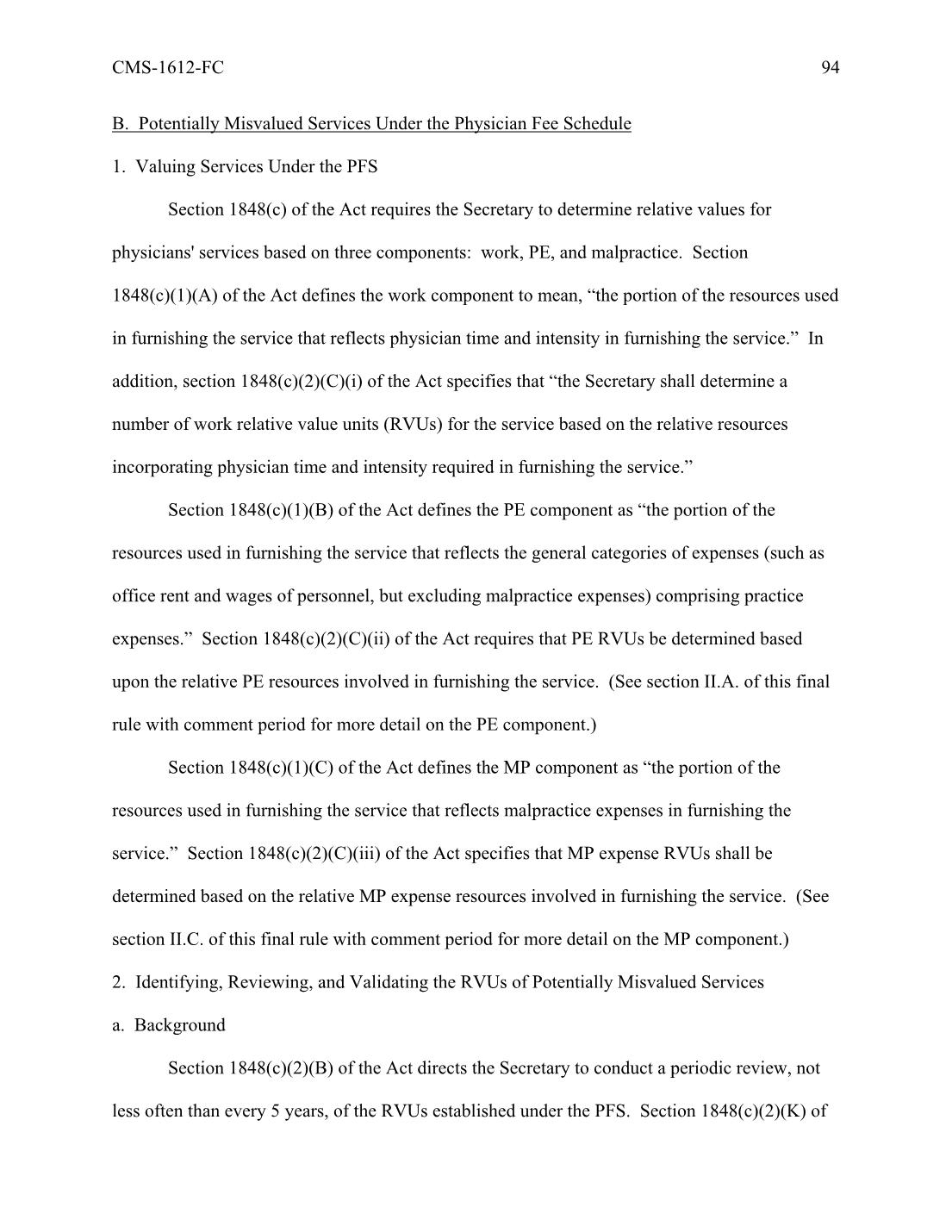 CMS-1612-FC 94

B. Potentially Misvalued Services Under the Physician Fee Schedule

1. Valuing Services Under the PFS

Section 1848(c) of the Act requires the Secretary to determine relative values for physicians' services based on three components: work, PE, and malpractice. Section 1848(c)(1)(A) of the Act defines the work component to mean, “the portion of the resources used in furnishing the service that reflects physician time and intensity in furnishing the service.” In addition, section 1848(c)(2)(C)(i) of the Act specifies that “the Secretary shall determine a number of work relative value units (RVUs) for the service based on the relative resources incorporating physician time and intensity required in furnishing the service.”

Section 1848(c)(1)(B) of the Act defines the PE component as “the portion of the resources used in furnishing the service that reflects the general categories of expenses (such as office rent and wages of personnel, but excluding malpractice expenses) comprising practice expenses.” Section 1848(c)(2)(C)(ii) of the Act requires that PE RVUs be determined based upon the relative PE resources involved in furnishing the service. (See section II.A. of this final rule with comment period for more detail on the PE component.)

Section 1848(c)(1)(C) of the Act defines the MP component as “the portion of the resources used in furnishing the service that reflects malpractice expenses in furnishing the service.” Section 1848(c)(2)(C)(iii) of the Act specifies that MP expense RVUs shall be determined based on the relative MP expense resources involved in furnishing the service. (See section II.C. of this final rule with comment period for more detail on the MP component.)

2. Identifying, Reviewing, and Validating the RVUs of Potentially Misvalued Services

a. Background

Section 1848(c)(2)(B) of the Act directs the Secretary to conduct a periodic review, not less often than every 5 years, of the RVUs established under the PFS. Section 1848(c)(2)(K) of